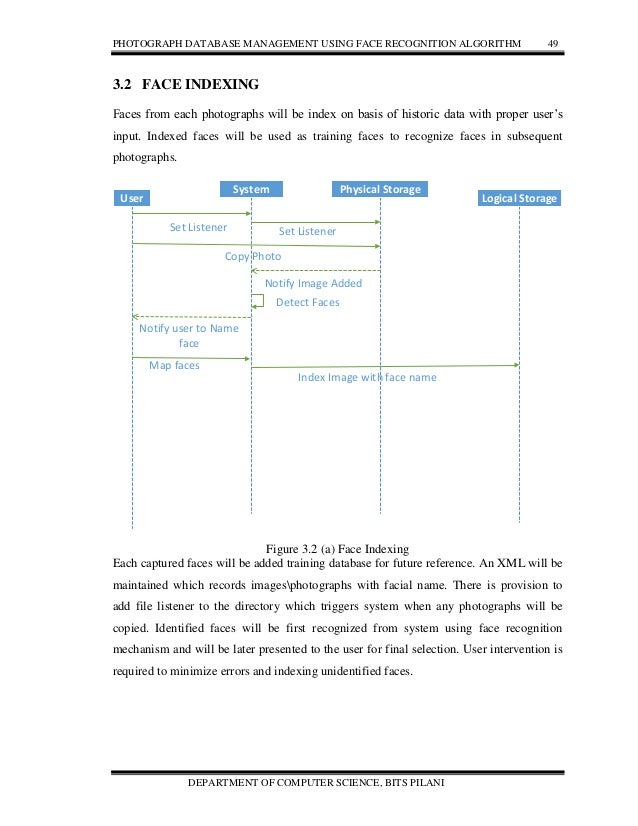 PHOTOGRAPH DATABASE MANAGEMENT USING FACE RECOGNITION ALGORITHM 49

3.2 FACE INDEXING

Faces from each photographs will be index on basis of historic data with proper user's input. Indexed faces will be used as training faces to recognize faces in subsequent photographs.

User

System

Physical Storage

Logical Storage

Set Listener

Set Listener

Copy Photo

Notify Image Added

Detect Faces

Notify user to Name face

Map faces

Index Image with face name

Figure 3.2 (a) Face Indexing

Each captured faces will be added training database for future reference. An XML will be maintained which records images\photographs with facial name. There is provision to add file listener to the directory which triggers system when any photographs will be copied. Identified faces will be first recognized from system using face recognition mechanism and will be later presented to the user for final selection. User intervention is required to minimize errors and indexing unidentified faces.

DEPARTMENT OF COMPUTER SCIENCE, BITS PILANI